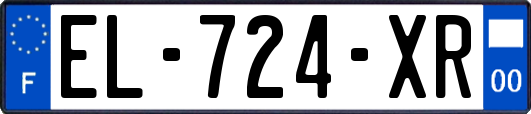 F
EL-724-XR
00